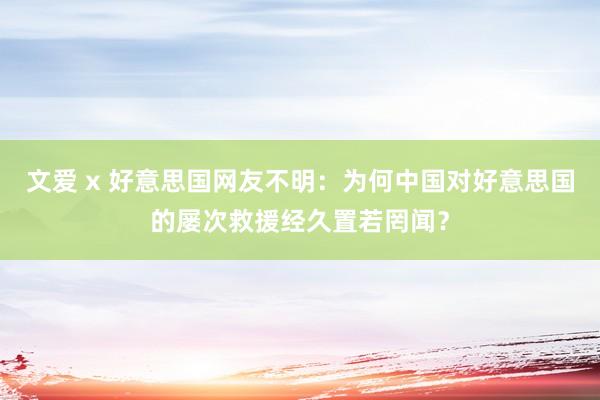 文爱 x 好意思国网友不明：为何中国对好意思国的屡次救援经久置若罔闻？